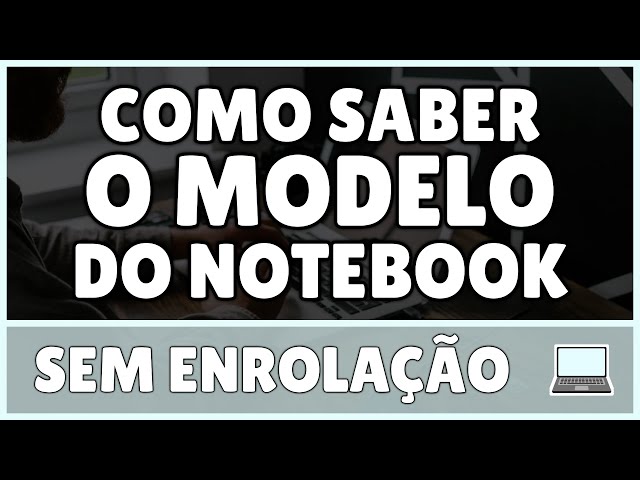 COMO SABER
O MODELO
DO NOTEBOOK

SEM ENROLAÇÃO